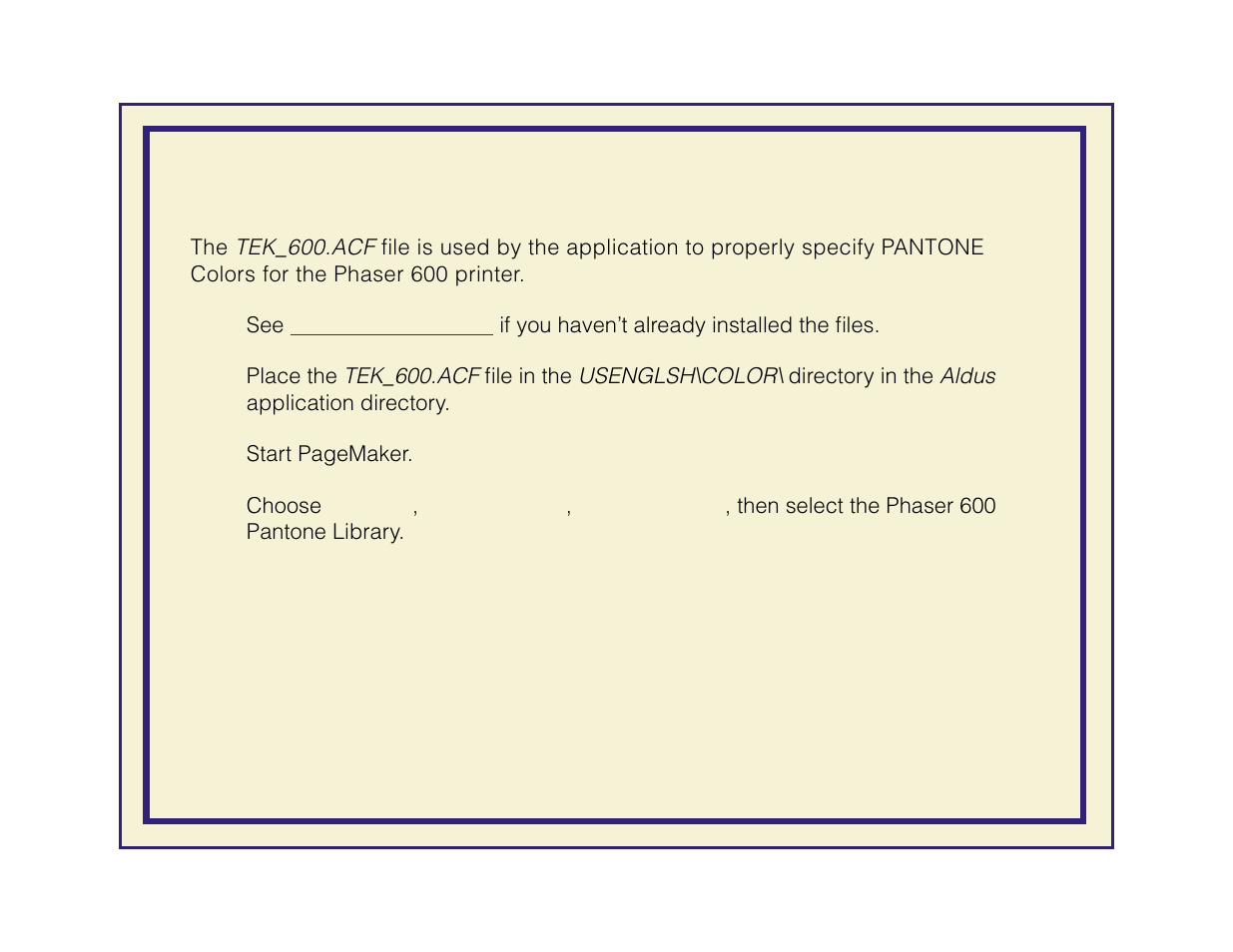 The TEK_600.ACF file is used by the application to properly specify PANTONE Colors for the Phaser 600 printer.

See ____ if you haven't already installed the files.

Place the TEK_600.ACF file in the USENGLSH\COLOR\ directory in the Aldus application directory.

Start PageMaker.

Choose , , , then select the Phaser 600 Pantone Library.